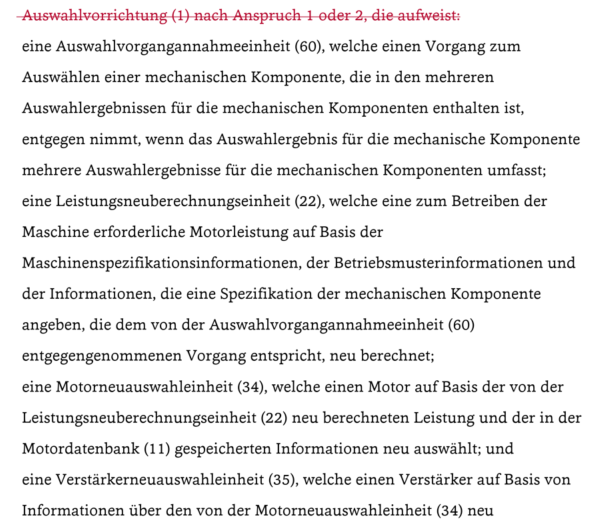 Auswahlvorrichtung (1) nach Anspruch 1 oder 2, die aufweist:
eine Auswahlvorgangannahmeeinheit (60), welche einen Vorgang zum Auswählen einer mechanischen Komponente, die in den mehreren Auswahlergebnissen für die mechanischen Komponenten enthalten ist, entgegen nimmt, wenn das Auswahlergebnis für die mechanische Komponente mehrere Auswahlergebnisse für die mechanischen Komponenten umfasst;
eine Leistungsneuberechnungseinheit (22), welche eine zum Betreiben der Maschine erforderliche Motorleistung auf Basis der Maschinenspezifikationsinformationen, der Betriebsmusterinformationen und der Informationen, die eine Spezifikation der mechanischen Komponente angeben, die dem von der Auswahlvorgangannahmeeinheit (60) entgegengenommenen Vorgang entspricht, neu berechnet;
eine Motorneuauswahleinheit (34), welche einen Motor auf Basis der von der Leistungsneuberechnungseinheit (22) neu berechneten Leistung und der in der Motordatenbank (11) gespeicherten Informationen neu auswählt; und
eine Verstärkerneuauswahleinheit (35), welche einen Verstärker auf Basis von Informationen über den von der Motorneuauswahleinheit (34) neu